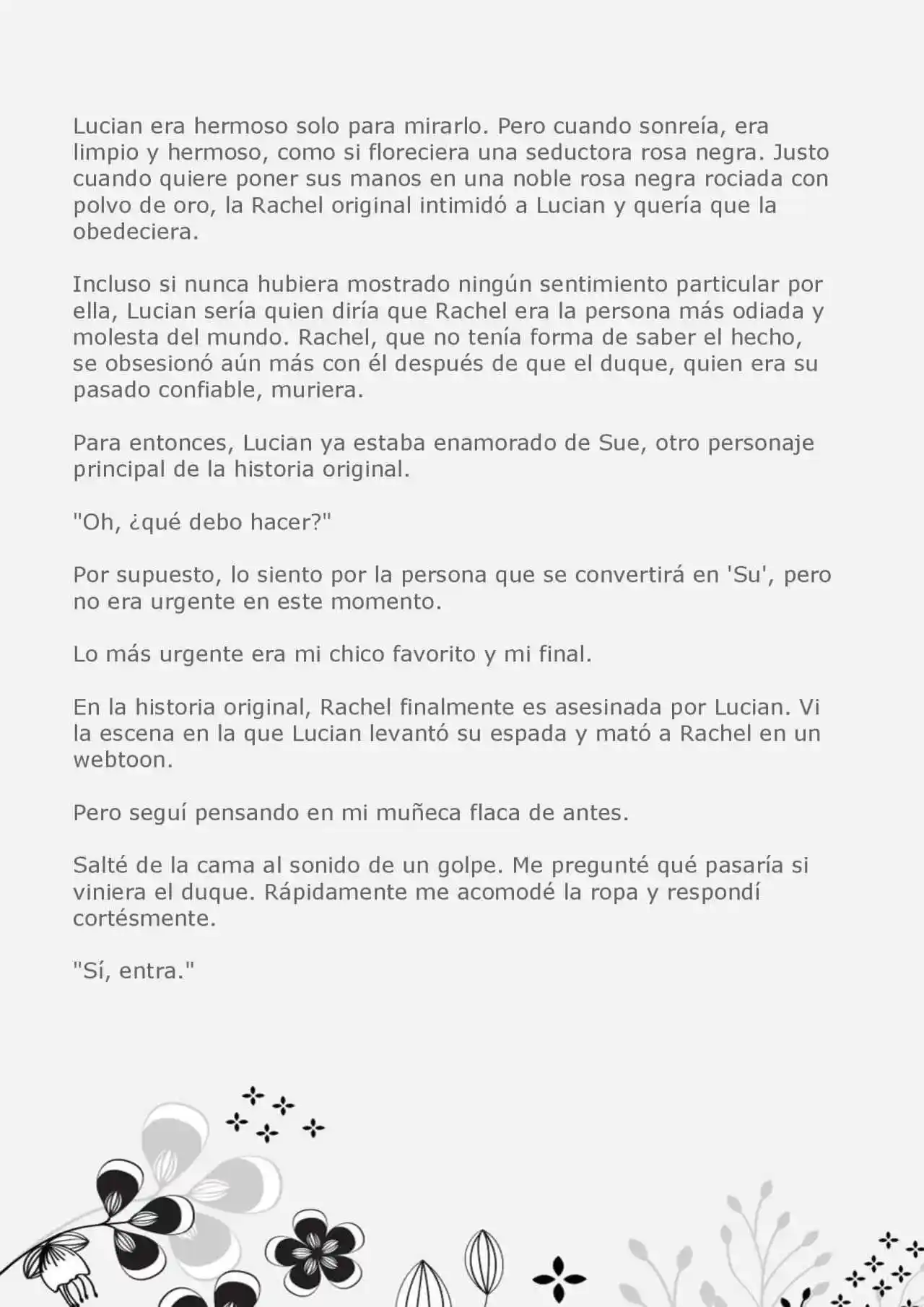 Lucian era hermoso solo para mirarlo. Pero cuando sonreía, era limpio y hermoso, como si floreciera una seductora rosa negra. Justo cuando quiere poner sus manos en una noble rosa negra rociada con polvo de oro, la Rachel original intimidó a Lucian y quería que la obedeciera.

Incluso si nunca hubiera mostrado ningún sentimiento particular por ella, Lucian sería quien diría que Rachel era la persona más odiada y molesta del mundo. Rachel, que no tenía forma de saber el hecho, se obsesionó aún más con él después de que el duque, quien era su pasado confiable, muriera.

Para entonces, Lucian ya estaba enamorado de Sue, otro personaje principal de la historia original.

"Oh, ¿qué debo hacer?"

Por supuesto, lo siento por la persona que se convertirá en 'Su', pero no era urgente en este momento.

Lo más urgente era mi chico favorito y mi final.

En la historia original, Rachel finalmente es asesinada por Lucian. Vi la escena en la que Lucian levantó su espada y mató a Rachel en un webtoon.

Pero seguí pensando en mi muñeca flaca de antes.

Salté de la cama al sonido de un golpe. Me pregunté qué pasaría si viniera el duque. Rápidamente me acomodé la ropa y respondí cortésmente.

"Sí, entra."